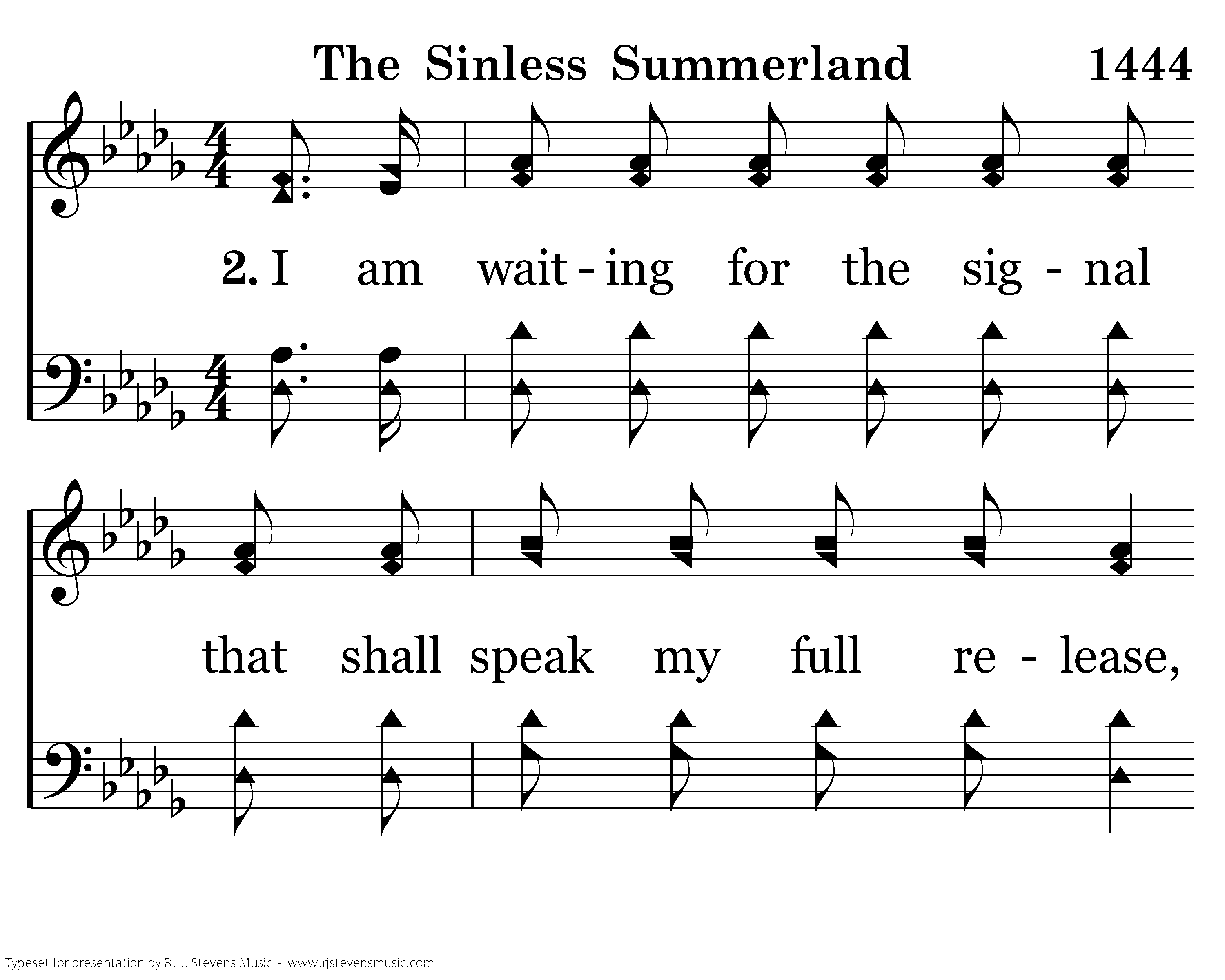 The Sinless Summerland 1444

2. I am wait - ing for the sig - nal

that shall speak my full re - lease,

Typeset for presentation by R. J. Stevens Music - www.rjstevensmusic.com